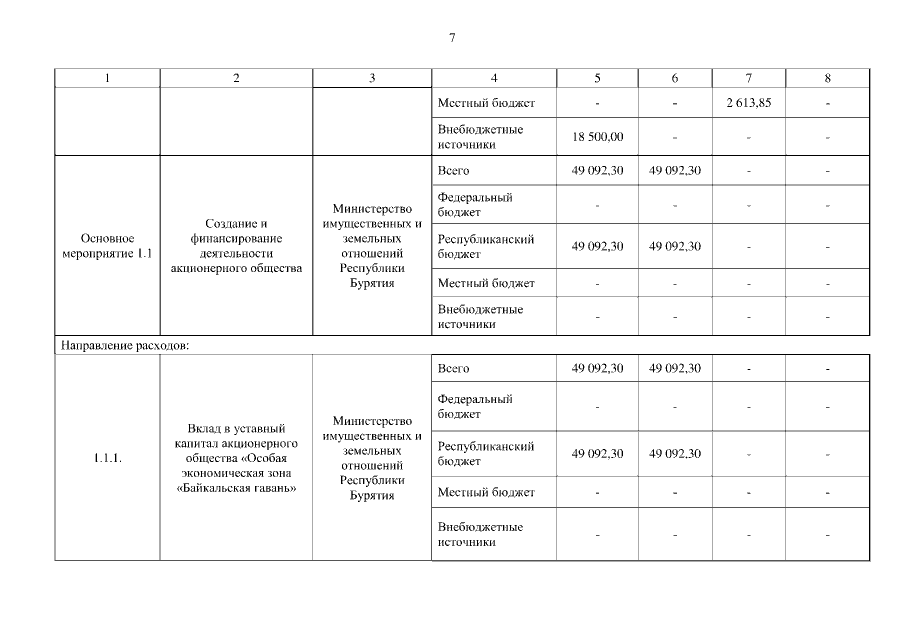 7

| 1 | 2 | 3 | 4 | 5 | 6 | 7 | 8 |
|---|---|---|---|---|---|---|---|
| | | | Местный бюджет | - | - | 2 613,85 | - |
| | | | Внебюджетные источники | 18 500,00 | - | - | - |
| Основное мероприятие 1.1 | Создание и финансирование деятельности акционерного общества | Министерство имущественных и земельных отношений Республики Бурятия | Всего | 49 092,30 | 49 092,30 | - | - |
| | | | Федеральный бюджет | - | - | - | - |
| | | | Республиканский бюджет | 49 092,30 | 49 092,30 | - | - |
| | | | Местный бюджет | - | - | - | - |
| | | | Внебюджетные источники | - | - | - | - |
| Направление расходов: | | | | | | | |
| 1.1.1. | Вклад в уставный капитал акционерного общества «Особая экономическая зона «Байкальская гавань» | Министерство имущественных и земельных отношений Республики Бурятия | Всего | 49 092,30 | 49 092,30 | - | - |
| | | | Федеральный бюджет | - | - | - | - |
| | | | Республиканский бюджет | 49 092,30 | 49 092,30 | - | - |
| | | | Местный бюджет | - | - | - | - |
| | | | Внебюджетные источники | - | - | - | - |